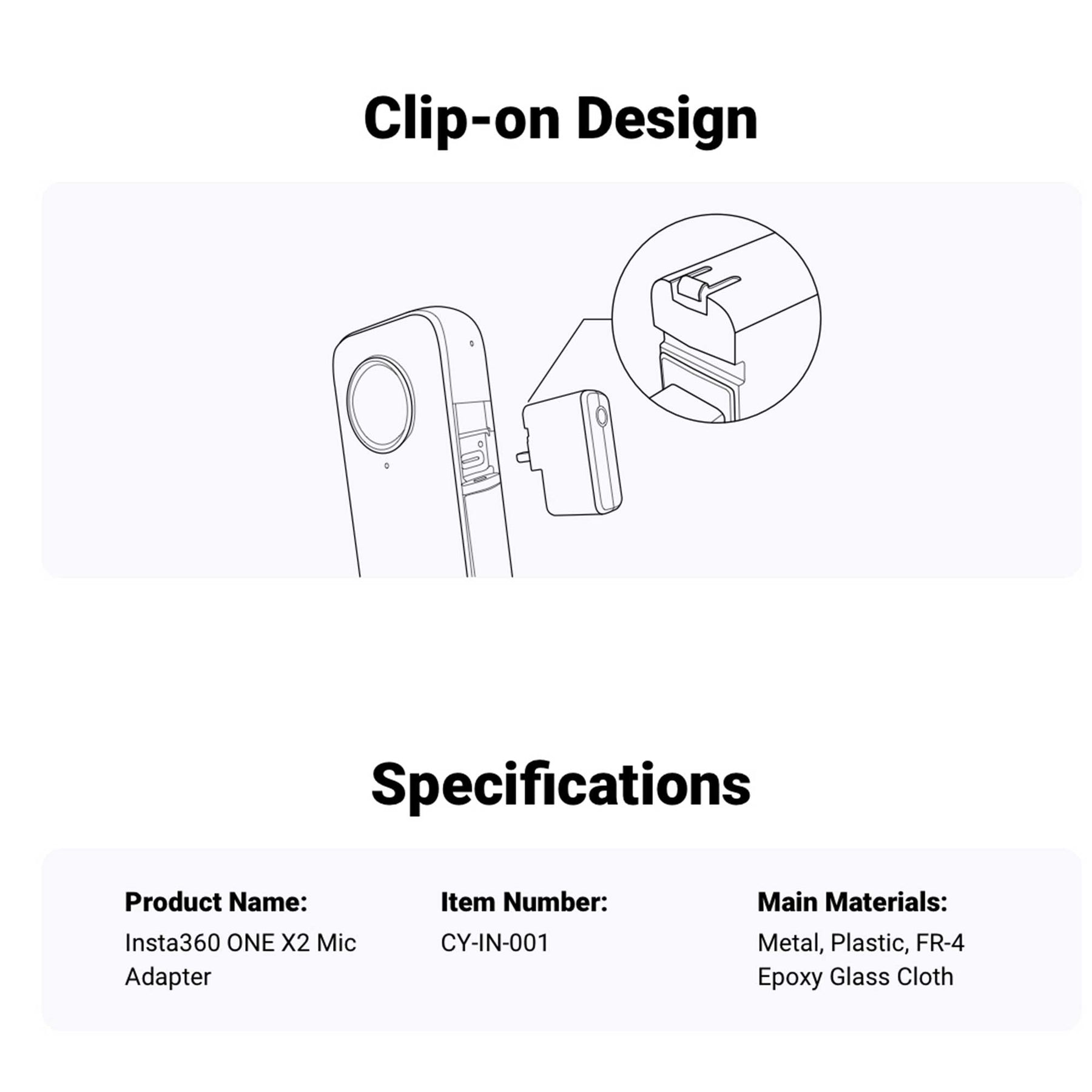 Clip-on Design

Specifications

Product Name:
Insta360 ONE X2 Mic Adapter

Item Number:
CY-IN-001

Main Materials:
Metal, Plastic, FR-4 Epoxy Glass Cloth